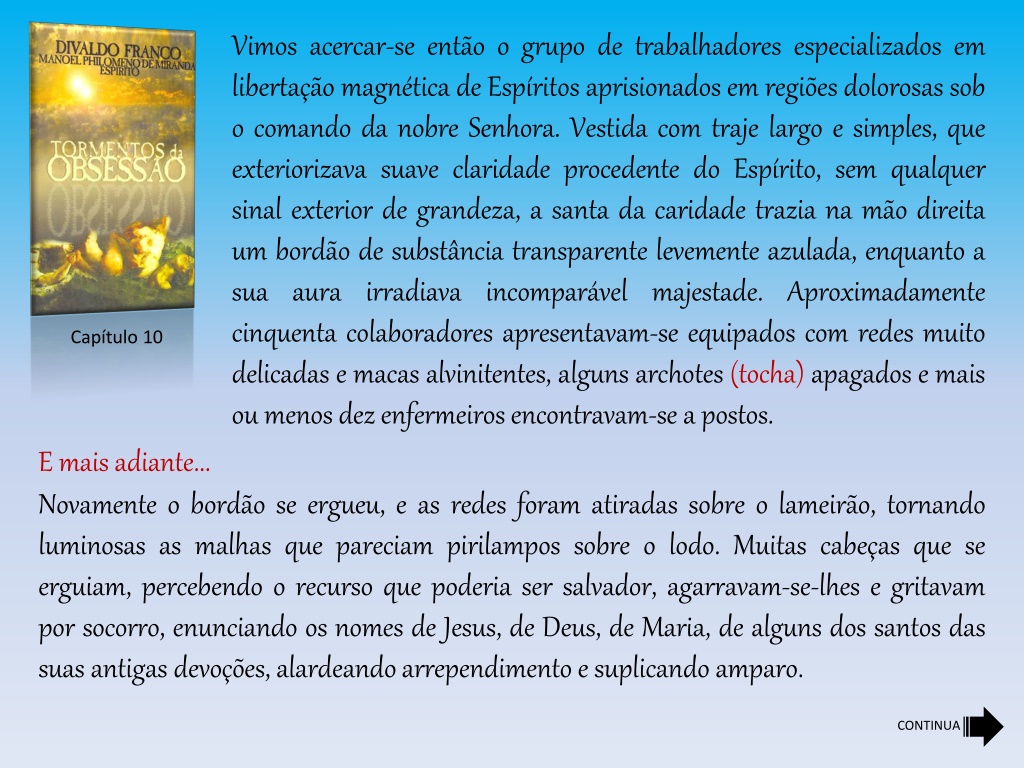 DIVALDO FRANCO
MANOEL PHILOMENO DE MIRANDA
ESPÍRITO

TORMENTOS da OBSESSÃO

Capítulo 10

Vimos acercar-se então o grupo de trabalhadores especializados em libertação magnética de Espíritos aprisionados em regiões dolorosas sob o comando da nobre Senhora. Vestida com traje largo e simples, que exteriorizava suave claridade procedente do Espírito, sem qualquer sinal exterior de grandeza, a santa da caridade trazia na mão direita um bordão de substância transparente levemente azulada, enquanto a sua aura irradiava incomparável majestade. Aproximadamente cinquenta colaboradores apresentavam-se equipados com redes muito delicadas e macas alvinitentes, alguns archotes (tocha) apagados e mais ou menos dez enfermeiros encontravam-se a postos.

E mais adiante...

Novamente o bordão se ergueu, e as redes foram atiradas sobre o lameirão, tornando luminosas as malhas que pareciam pirilampos sobre o lodo. Muitas cabeças que se erguiam, percebendo o recurso que poderia ser salvador, agarravam-se-lhes e gritavam por socorro, enunciando os nomes de Jesus, de Deus, de Maria, de alguns dos santos das suas antigas devoções, alardeando arrependimento e suplicando amparo.

CONTINUA